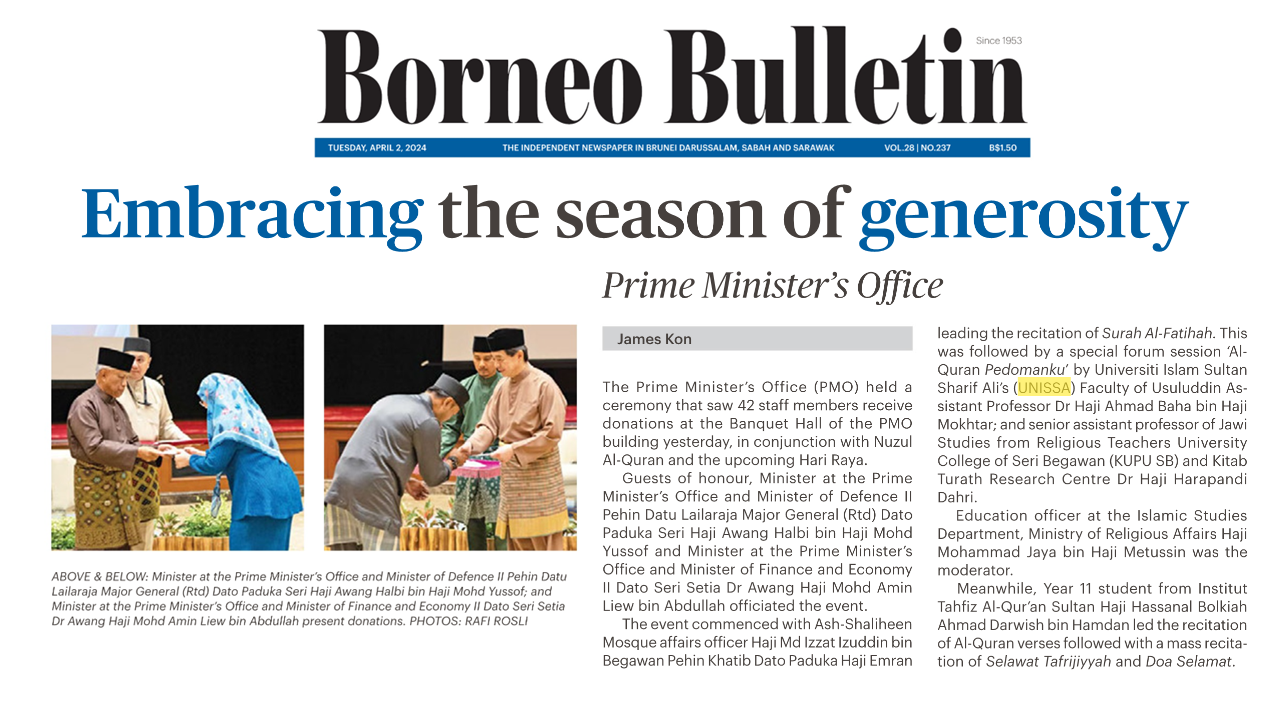 Borneo Bulletin

Since 1953

TUESDAY, APRIL 2, 2024 THE INDEPENDENT NEWSPAPER IN BRUNEI DARUSSALAM, SABAH AND SARAWAK VOL.28 | NO.237 B$1.50

Embracing the season of generosity

Prime Minister's Office

ABOVE & BELOW: Minister at the Prime Minister's Office and Minister of Defence II Pehin Datu Lailaraja Major General (Rtd) Dato Paduka Seri Haji Awang Halbi bin Haji Mohd Yussof; and Minister at the Prime Minister's Office and Minister of Finance and Economy II Dato Seri Setia Dr Awang Haji Mohd Amin Liew bin Abdullah present donations. PHOTOS: RAFI ROSLI

James Kon

The Prime Minister's Office (PMO) held a ceremony that saw 42 staff members receive donations at the Banquet Hall of the PMO building yesterday, in conjunction with Nuzul Al-Quran and the upcoming Hari Raya.

Guests of honour, Minister at the Prime Minister's Office and Minister of Defence II Pehin Datu Lailaraja Major General (Rtd) Dato Paduka Seri Haji Awang Halbi bin Haji Mohd Yussof and Minister at the Prime Minister's Office and Minister of Finance and Economy II Dato Seri Setia Dr Awang Haji Mohd Amin Liew bin Abdullah officiated the event.

The event commenced with Ash-Shaliheen Mosque affairs officer Haji Md Izzat Izuddin bin Begawan Pehin Khatib Dato Paduka Haji Emran leading the recitation of Surah Al-Fatihah. This was followed by a special forum session 'Al-Quran Pedomanku' by Universiti Islam Sultan Sharif Ali's (UNISSA) Faculty of Usuluddin Assistant Professor Dr Haji Ahmad Baha bin Haji Mokhtar; and senior assistant professor of Jawi Studies from Religious Teachers University College of Seri Begawan (KUPU SB) and Kitab Turath Research Centre Dr Haji Harapandi Dahri.

Education officer at the Islamic Studies Department, Ministry of Religious Affairs Haji Mohammad Jaya bin Haji Metussin was the moderator.

Meanwhile, Year 11 student from Institut Tahfiz Al-Qur'an Sultan Haji Hassanal Bolkiah Ahmad Darwish bin Hamdan led the recitation of Al-Quran verses followed with a mass recitation of Selawat Tafrijiyyah and Doa Selamat.